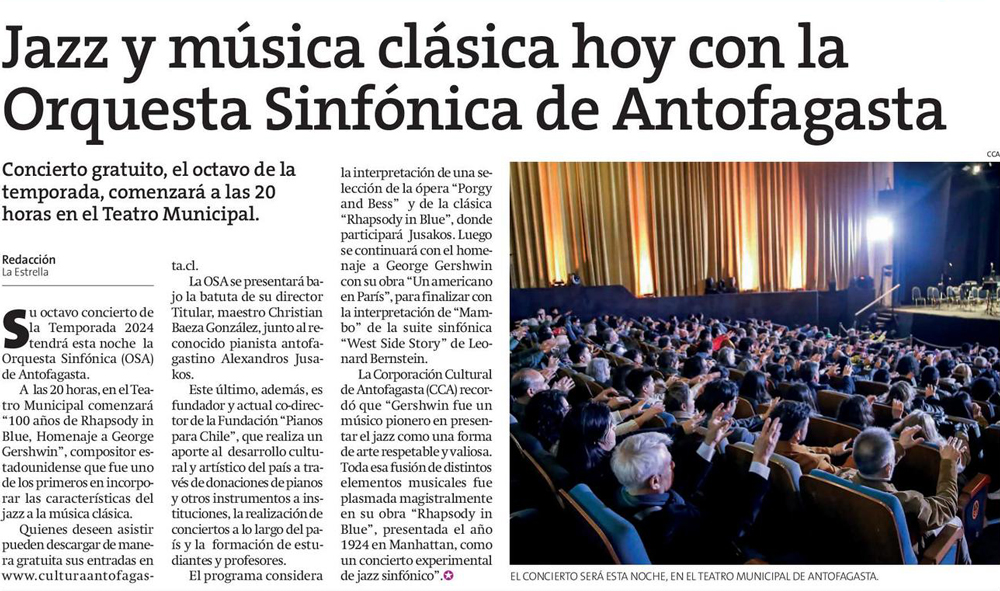 Jazz y música clásica hoy con la Orquesta Sinfónica de Antofagasta

Concierto gratuito, el octavo de la temporada, comenzará a las 20 horas en el Teatro Municipal.

Redacción
La Estrella

Su octavo concierto de la Temporada 2024 tendrá esta noche la Orquesta Sinfónica (OSA) de Antofagasta.

A las 20 horas, en el Teatro Municipal comenzará "100 años de Rhapsody in Blue, Homenaje a George Gershwin", compositor estadounidense que fue uno de los primeros en incorporar las características del jazz a la música clásica.

Quienes deseen asistir pueden descargar de manera gratuita sus entradas en www.culturaantofagasta.cl.

La OSA se presentará bajo la batuta de su director Titular, maestro Christian Baeza González, junto al reconocido pianista antofagastino Alexandros Jusakos.

Este último, además, es fundador y actual co-director de la Fundación "Pianos para Chile", que realiza un aporte al desarrollo cultural y artístico del país a través de donaciones de pianos y otros instrumentos a instituciones, la realización de conciertos a lo largo del país y la formación de estudiantes y profesores.

El programa considera la interpretación de una selección de la ópera "Porgy and Bess" y de la clásica "Rhapsody in Blue", donde participará Jusakos. Luego se continuará con el homenaje a George Gershwin con su obra "Un americano en París", para finalizar con la interpretación de "Mambo" de la suite sinfónica "West Side Story" de Leonard Bernstein.

La Corporación Cultural de Antofagasta (CCA) recordó que "Gershwin fue un músico pionero en presentar el jazz como una forma de arte respetable y valiosa. Toda esa fusión de distintos elementos musicales fue plasmada magistralmente en su obra "Rhapsody in Blue", presentada el año 1924 en Manhattan, como un concierto experimental de jazz sinfónico".

CCA

EL CONCIERTO SERÁ ESTA NOCHE, EN EL TEATRO MUNICIPAL DE ANTOFAGASTA.